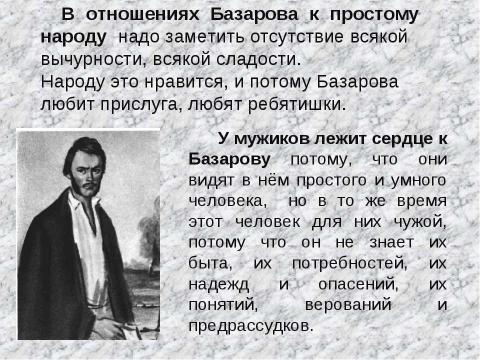 В отношениях Базарова к простому народу надо заметить отсутствие всякой вычурности, всякой сладости.
Народу это нравится, и потому Базарова любит прислуга, любят ребятишки.

У мужиков лежит сердце к Базарову потому, что они видят в нём простого и умного человека, но в то же время этот человек для них чужой, потому что он не знает их быта, их потребностей, их надежд и опасений, их понятий, верований и предрассудков.